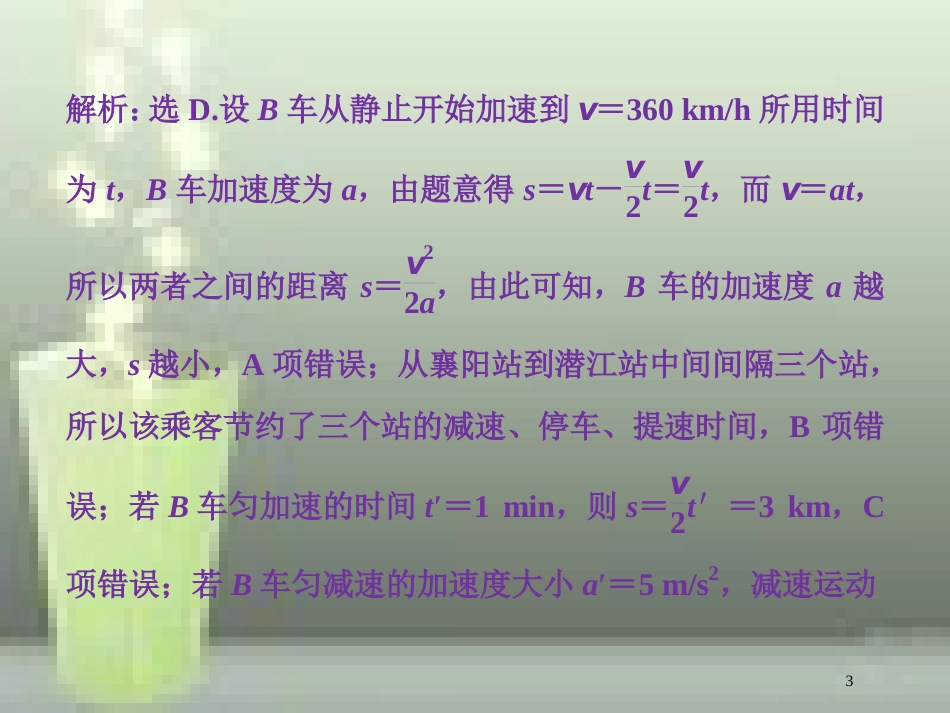 解析：选 D.设 $B$ 车从静止开始加速到 $v=360$ km/h 所用时间为 $t$，$B$ 车加速度为 $a$，由题意得 $s=vt-\frac{v}{2}t=\frac{v}{2}t$，而 $v=at$，所以两者之间的距离 $s=\frac{v^2}{2a}$，由此可知，$B$ 车的加速度 $a$ 越大，$s$ 越小，A 项错误；从襄阳站到潜江站中间间隔三个站，所以该乘客节约了三个站的减速、停车、提速时间，B 项错误；若 $B$ 车匀加速的时间 $t'=1$ min，则 $s=\frac{v}{2}t'=3$ km，C 项错误；若 $B$ 车匀减速的加速度大小 $a'=5$ m/s$^2$，减速运动

3